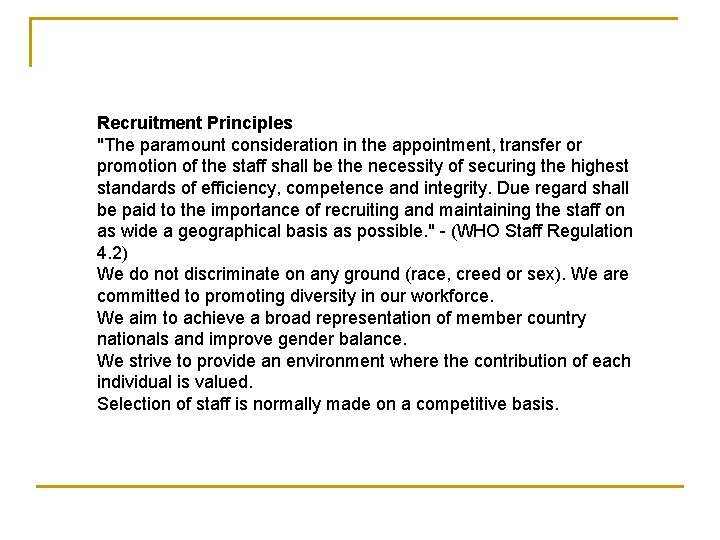 Recruitment Principles

"The paramount consideration in the appointment, transfer or promotion of the staff shall be the necessity of securing the highest standards of efficiency, competence and integrity. Due regard shall be paid to the importance of recruiting and maintaining the staff on as wide a geographical basis as possible." - (WHO Staff Regulation 4.2)

We do not discriminate on any ground (race, creed or sex). We are committed to promoting diversity in our workforce.

We aim to achieve a broad representation of member country nationals and improve gender balance.

We strive to provide an environment where the contribution of each individual is valued.

Selection of staff is normally made on a competitive basis.